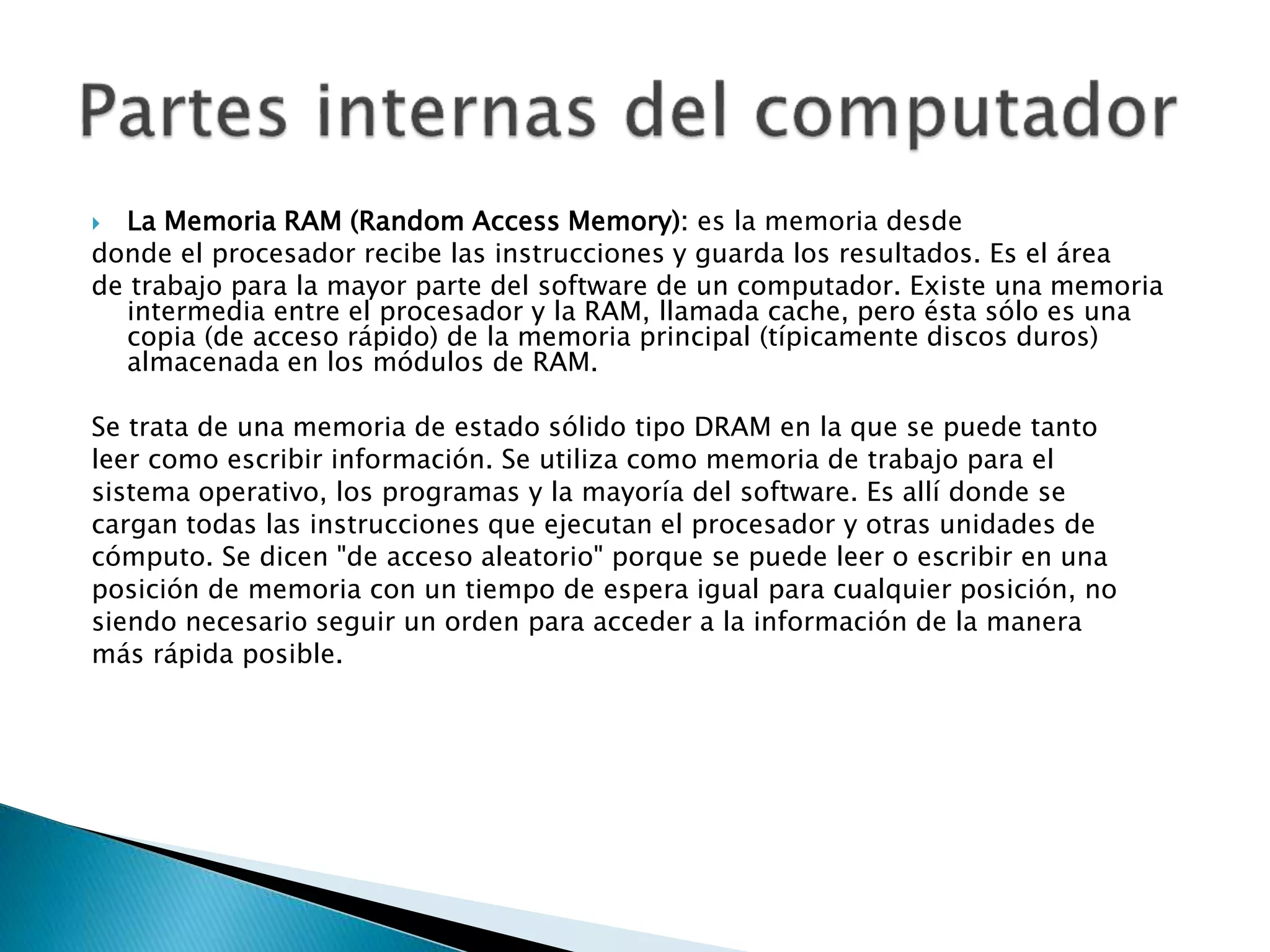 Partes internas del computador

La Memoria RAM (Random Access Memory): es la memoria desde donde el procesador recibe las instrucciones y guarda los resultados. Es el área de trabajo para la mayor parte del software de un computador. Existe una memoria intermedia entre el procesador y la RAM, llamada cache, pero ésta sólo es una copia (de acceso rápido) de la memoria principal (típicamente discos duros) almacenada en los módulos de RAM.

Se trata de una memoria de estado sólido tipo DRAM en la que se puede tanto leer como escribir información. Se utiliza como memoria de trabajo para el sistema operativo, los programas y la mayoría del software. Es allí donde se cargan todas las instrucciones que ejecutan el procesador y otras unidades de cómputo. Se dicen "de acceso aleatorio" porque se puede leer o escribir en una posición de memoria con un tiempo de espera igual para cualquier posición, no siendo necesario seguir un orden para acceder a la información de la manera más rápida posible.